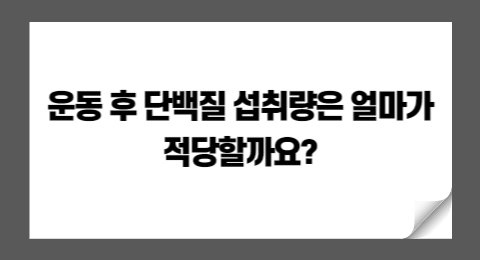 운동 후 단백질 섭취량은 얼마가 적당할까요?